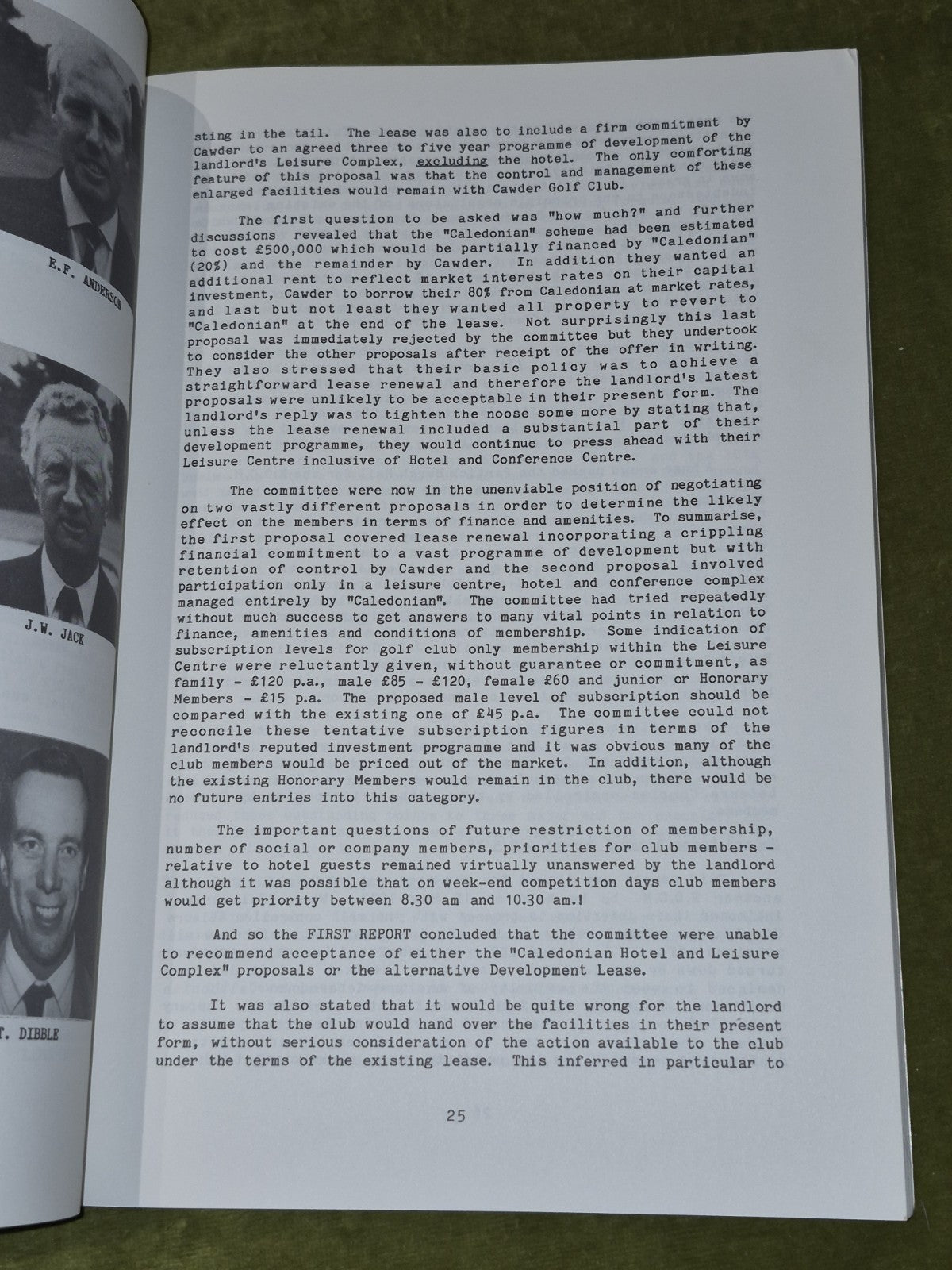 E.F. ANDERSON

J.W. JACK

T. DIBBLE

sting in the tail. The lease was also to include a firm commitment by Cawder to an agreed three to five year programme of development of the landlord's Leisure Complex, excluding the hotel. The only comforting feature of this proposal was that the control and management of these enlarged facilities would remain with Cawder Golf Club.

The first question to be asked was "how much?" and further discussions revealed that the "Caledonian" scheme had been estimated to cost £500,000 which would be partially financed by "Caledonian" (20%) and the remainder by Cawder. In addition they wanted an additional rent to reflect market interest rates on their capital investment, Cawder to borrow their 80% from Caledonian at market rates, and last but not least they wanted all property to revert to "Caledonian" at the end of the lease. Not surprisingly this last proposal was immediately rejected by the committee but they undertook to consider the other proposals after receipt of the offer in writing. They also stressed that their basic policy was to achieve a straightforward lease renewal and therefore the landlord's latest proposals were unlikely to be acceptable in their present form. The landlord's reply was to tighten the noose some more by stating that, unless the lease renewal included a substantial part of their development programme, they would continue to press ahead with their Leisure Centre inclusive of Hotel and Conference Centre.

The committee were now in the unenviable position of negotiating on two vastly different proposals in order to determine the likely effect on the members in terms of finance and amenities. To summarise, the first proposal covered lease renewal incorporating a crippling financial commitment to a vast programme of development but with retention of control by Cawder and the second proposal involved participation only in a leisure centre, hotel and conference complex managed entirely by "Caledonian". The committee had tried repeatedly without much success to get answers to many vital points in relation to finance, amenities and conditions of membership. Some indication of subscription levels for golf club only membership within the Leisure Centre were reluctantly given, without guarantee or commitment, as family - £120 p.a., male £85 - £120, female £60 and junior or Honorary Members - £15 p.a. The proposed male level of subscription should be compared with the existing one of £45 p.a. The committee could not reconcile these tentative subscription figures in terms of the landlord's reputed investment programme and it was obvious many of the club members would be priced out of the market. In addition, although the existing Honorary Members would remain in the club, there would be no future entries into this category.

The important questions of future restriction of membership, number of social or company members, priorities for club members - relative to hotel guests remained virtually unanswered by the landlord although it was possible that on week-end competition days club members would get priority between 8.30 am and 10.30 am.!

And so the FIRST REPORT concluded that the committee were unable to recommend acceptance of either the "Caledonian Hotel and Leisure Complex" proposals or the alternative Development Lease.

It was also stated that it would be quite wrong for the landlord to assume that the club would hand over the facilities in their present form, without serious consideration of the action available to the club under the terms of the existing lease. This inferred in particular to

25